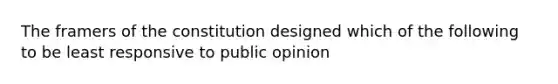 The framers of the constitution designed which of the following to be least responsive to public opinion